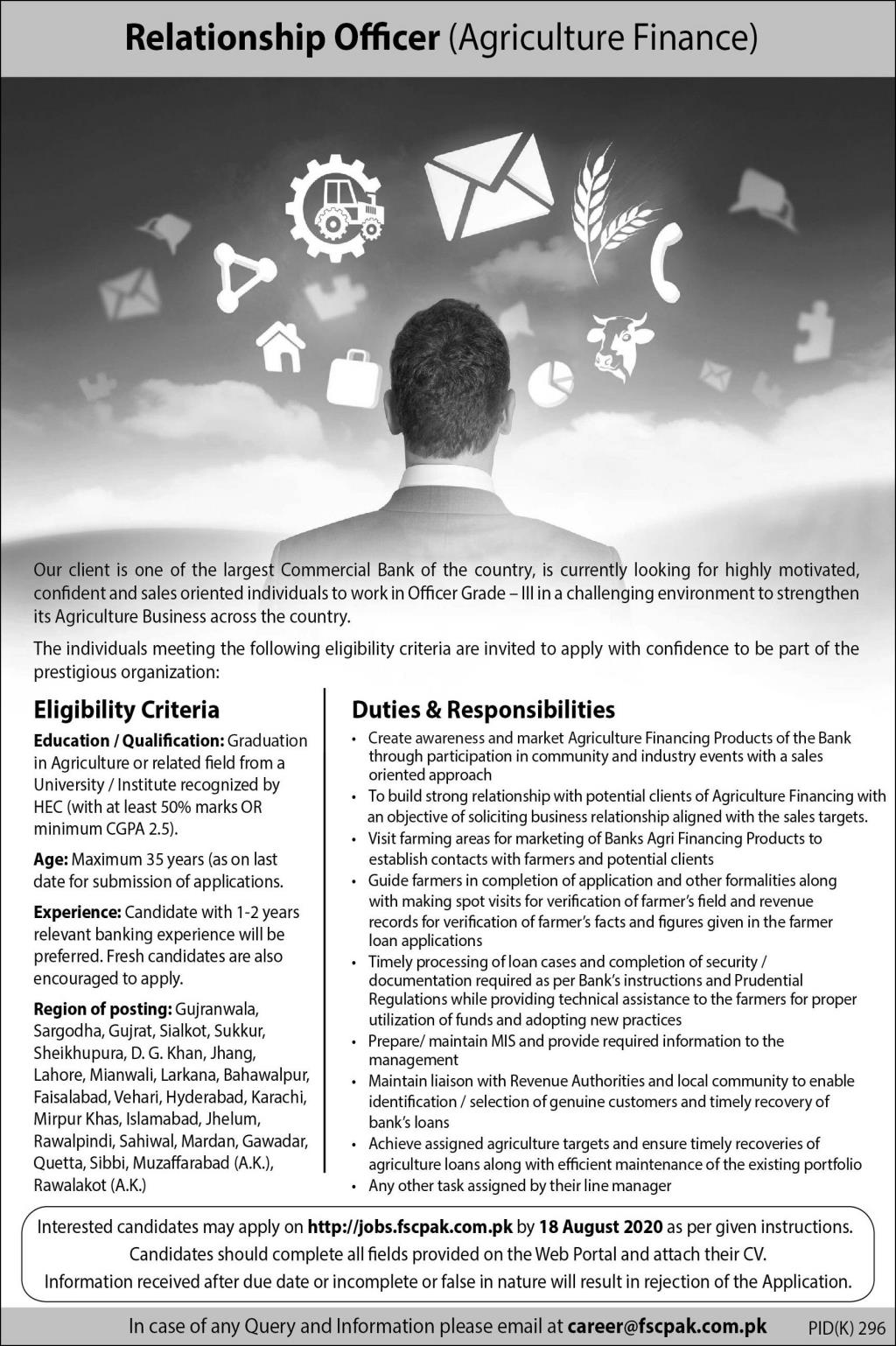 Relationship Officer (Agriculture Finance)

Our client is one of the largest Commercial Bank of the country, is currently looking for highly motivated, confident and sales oriented individuals to work in Officer Grade – III in a challenging environment to strengthen its Agriculture Business across the country.

The individuals meeting the following eligibility criteria are invited to apply with confidence to be part of the prestigious organization:

Eligibility Criteria

Education / Qualification: Graduation in Agriculture or related field from a University / Institute recognized by HEC (with at least 50% marks OR minimum CGPA 2.5).

Age: Maximum 35 years (as on last date for submission of applications.

Experience: Candidate with 1-2 years relevant banking experience will be preferred. Fresh candidates are also encouraged to apply.

Region of posting: Gujranwala, Sargodha, Gujrat, Sialkot, Sukkur, Sheikhupura, D. G. Khan, Jhang, Lahore, Mianwali, Larkana, Bahawalpur, Faisalabad, Vehari, Hyderabad, Karachi, Mirpur Khas, Islamabad, Jhelum, Rawalpindi, Sahiwal, Mardan, Gawadar, Quetta, Sibbi, Muzaffarabad (A.K.), Rawalakot (A.K.)

Duties & Responsibilities

• Create awareness and market Agriculture Financing Products of the Bank through participation in community and industry events with a sales oriented approach
• To build strong relationship with potential clients of Agriculture Financing with an objective of soliciting business relationship aligned with the sales targets.
• Visit farming areas for marketing of Banks Agri Financing Products to establish contacts with farmers and potential clients
• Guide farmers in completion of application and other formalities along with making spot visits for verification of farmer's field and revenue records for verification of farmer's facts and figures given in the farmer loan applications
• Timely processing of loan cases and completion of security / documentation required as per Bank's instructions and Prudential Regulations while providing technical assistance to the farmers for proper utilization of funds and adopting new practices
• Prepare/ maintain MIS and provide required information to the management
• Maintain liaison with Revenue Authorities and local community to enable identification / selection of genuine customers and timely recovery of bank's loans
• Achieve assigned agriculture targets and ensure timely recoveries of agriculture loans along with efficient maintenance of the existing portfolio
• Any other task assigned by their line manager

Interested candidates may apply on http://jobs.fscpak.com.pk by 18 August 2020 as per given instructions.
Candidates should complete all fields provided on the Web Portal and attach their CV.
Information received after due date or incomplete or false in nature will result in rejection of the Application.

In case of any Query and Information please email at career@fscpak.com.pk PID(K) 296